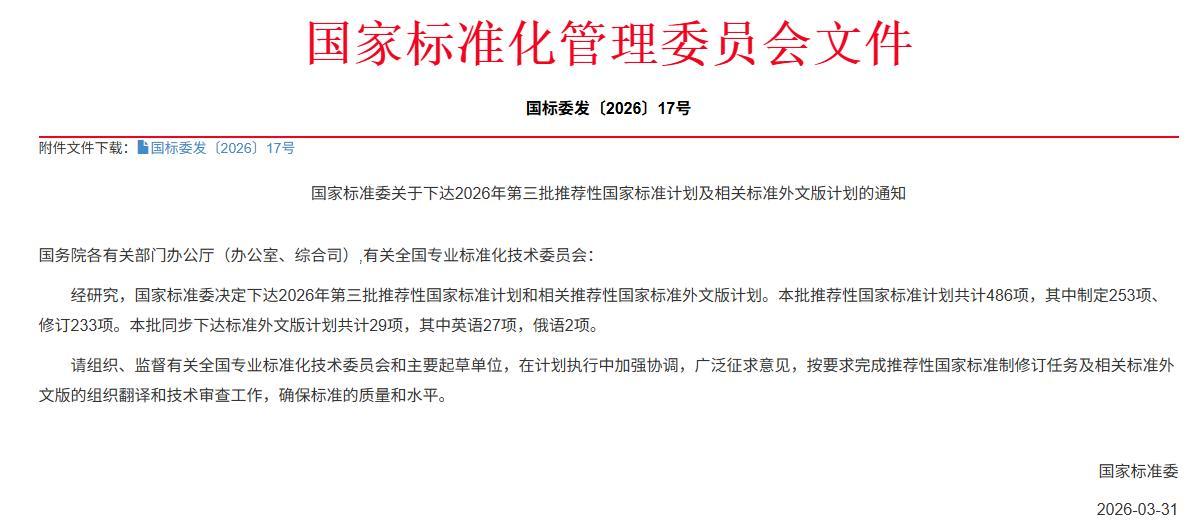 国家标准化管理委员会文件

国标委发〔2026〕17号

附件文件下载：国标委发〔2026〕17号

国家标准委关于下达2026年第三批推荐性国家标准计划及相关标准外文版计划的通知

国务院各有关部门办公厅（办公室、综合司），有关全国专业标准化技术委员会：

经研究，国家标准委决定下达2026年第三批推荐性国家标准计划和相关推荐性国家标准外文版计划。本批推荐性国家标准计划共计486项，其中制定253项、修订233项。本批同步下达标准外文版计划共计29项，其中英语27项，俄语2项。

请组织、监督有关全国专业标准化技术委员会和主要起草单位，在计划执行中加强协调，广泛征求意见，按要求完成推荐性国家标准制修订任务及相关标准外文版的组织翻译和技术审查工作，确保标准的质量和水平。

国家标准委

2026-03-31